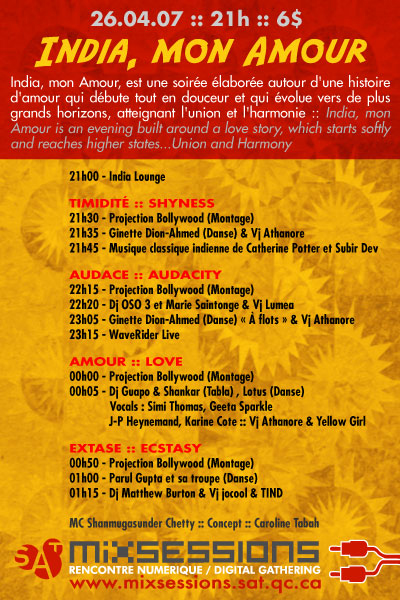 26.04.07 :: 21h :: 6$

INDIA, MON AMOUR

India, mon Amour, est une soirée élaborée autour d'une histoire d'amour qui débute tout en douceur et qui évolue vers de plus grands horizons, atteignant l'union et l'harmonie :: India, mon Amour is an evening built around a love story, which starts softly and reaches higher states...Union and Harmony

21h00 - India Lounge

TIMIDITÉ :: SHYNESS
21h30 - Projection Bollywood (Montage)
21h35 - Ginette Dion-Ahmed (Danse) & Vj Athanore
21h45 - Musique classique indienne de Catherine Potter et Subir Dev

AUDACE :: AUDACITY
22h15 - Projection Bollywood (Montage)
22h20 - Dj OSO 3 et Marie Saintonge & Vj Lumea
23h05 - Ginette Dion-Ahmed (Danse) « À flots » & Vj Athanore
23h15 - WaveRider Live

AMOUR :: LOVE
00h00 - Projection Bollywood (Montage)
00h05 - Dj Guapo & Shankar (Tabla) , Lotus (Danse)
Vocals : Simi Thomas, Geeta Sparkle
J-P Heynemand, Karine Cote :: Vj Athanore & Yellow Girl

EXTASE :: ECSTASY
00h50 - Projection Bollywood (Montage)
01h00 - Parul Gupta et sa troupe (Danse)
01h15 - Dj Matthew Burton & Vj jocool & TIND

MC Shanmugasunder Chetty :: Concept :: Caroline Tabah

SAT MIXSESSIONS
RENCONTRE NUMERIQUE / DIGITAL GATHERING
www.mixsessions.sat.qc.ca